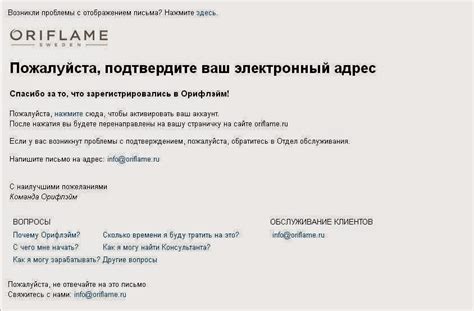 Возникли проблемы с отображением письма? Нажмите здесь.

ORIFLAME
SWEDEN

Пожалуйста, подтвердите ваш электронный адрес

Спасибо за то, что зарегистрировались в Орифлэйм!

Пожалуйста, нажмите сюда, чтобы активировать ваш аккаунт.
После нажатия вы будете перенаправлены на вашу страничку на сайте oriflame.ru

Если у вас возникнут проблемы с подтверждением, пожалуйста, обратитесь в Отдел обслуживания.

Напишите письмо на адрес: info@oriflame.ru

С наилучшими пожеланиями
Команда Орифлэйм

ВОПРОСЫ
Почему Орифлэйм?
С чего мне начать?
Как я могу зарабатывать?
Сколько времени я буду тратить на это?
Как я могу найти Консультанта?
Другие вопросы

ОБСЛУЖИВАНИЕ КЛИЕНТОВ
info@oriflame.ru

Пожалуйста, не отвечайте на это письмо
Свяжитесь с нами: info@oriflame.ru